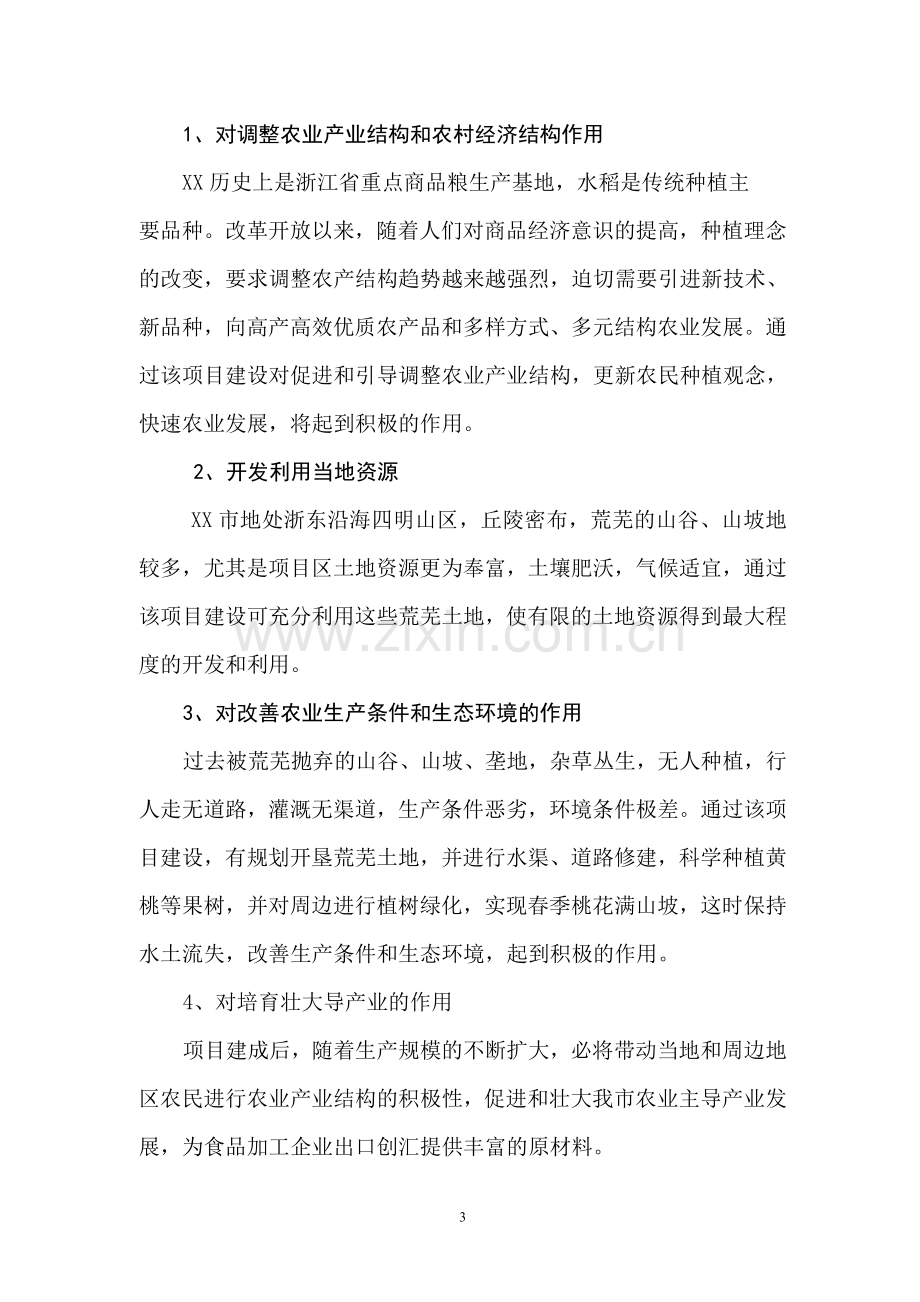 1、对调整农业产业结构和农村经济结构作用

XX历史上是浙江省重点商品粮生产基地，水稻是传统种植主要品种。改革开放以来，随着人们对商品经济意识的提高，种植理念的改变，要求调整农产结构趋势越来越强烈，迫切需要引进新技术、新品种，向高产高效优质农产品和多样方式、多元结构农业发展。通过该项目建设对促进和引导调整农业产业结构，更新农民种植观念，快速农业发展，将起到积极的作用。

2、开发利用当地资源

XX市地处浙东沿海四明山区，丘陵密布，荒芜的山谷、山坡地较多，尤其是项目区土地资源更为奉富，土壤肥沃，气候适宜，通过该项目建设可充分利用这些荒芜土地，使有限的土地资源得到最大程度的开发和利用。

3、对改善农业生产条件和生态环境的作用

过去被荒芜抛弃的山谷、山坡、垄地，杂草丛生，无人种植，行人走无道路，灌溉无渠道，生产条件恶劣，环境条件极差。通过该项目建设，有规划开垦荒芜土地，并进行水渠、道路修建，科学种植黄桃等果树，并对周边进行植树绿化，实现春季桃花满山坡，这时保持水土流失，改善生产条件和生态环境，起到积极的作用。

4、对培育壮大导产业的作用

项目建成后，随着生产规模的不断扩大，必将带动当地和周边地区农民进行农业产业结构的积极性，促进和壮大我市农业主导产业发展，为食品加工企业出口创汇提供丰富的原材料。

3

www.zixin.com.cn